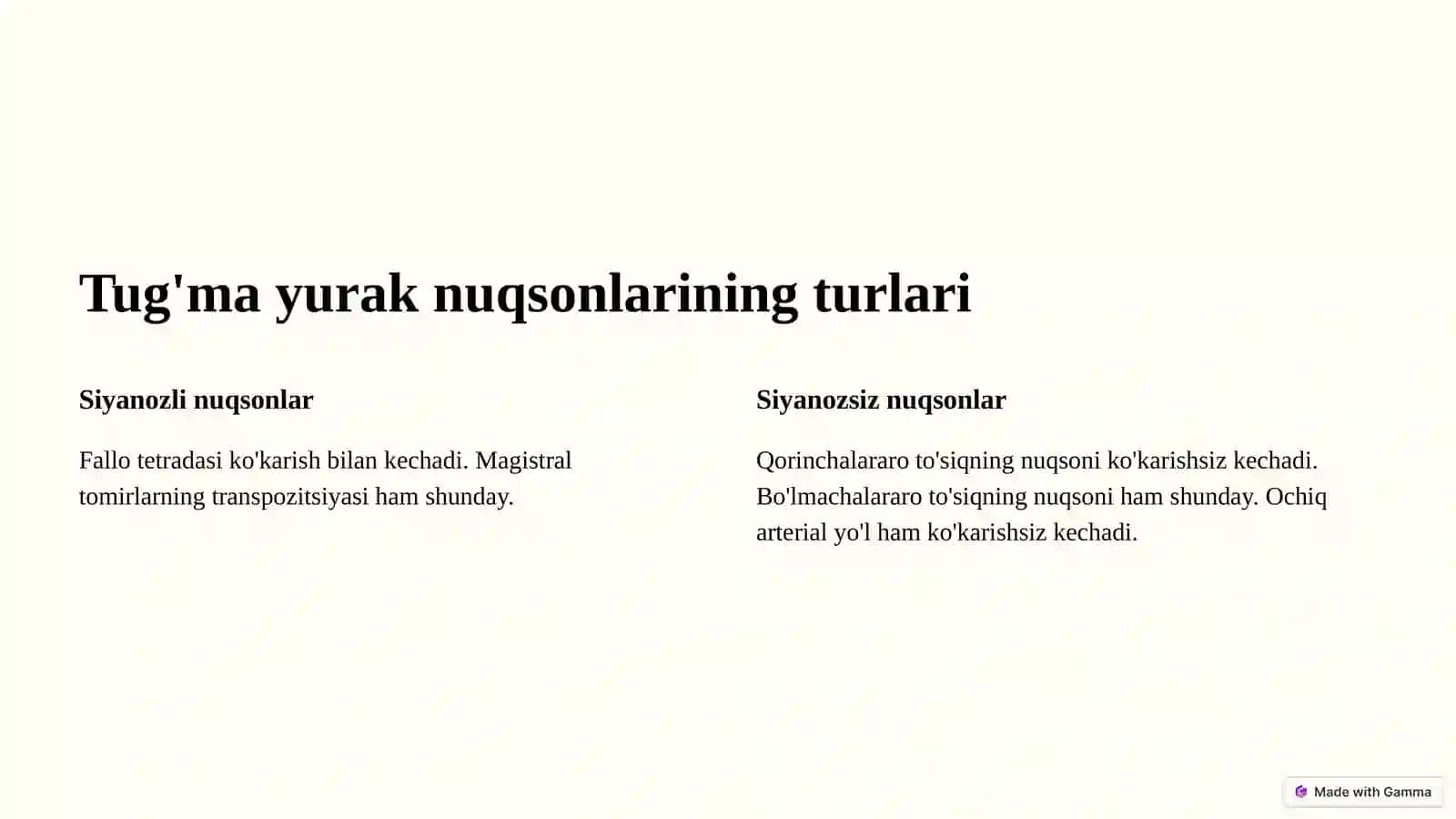 Tug'ma yurak nuqsonlarining turlari

Siyanozli nuqsonlar

Fallo tetradasi ko'karish bilan kechadi. Magistral tomirlarning transpozitsiyasi ham shunday.

Siyanozsiz nuqsonlar

Qorinchalararo to'siqning nuqsoni ko'karishsiz kechadi. Bo'lmachalararo to'siqning nuqsoni ham shunday. Ochiq arterial yo'l ham ko'karishsiz kechadi.

Made with Gamma